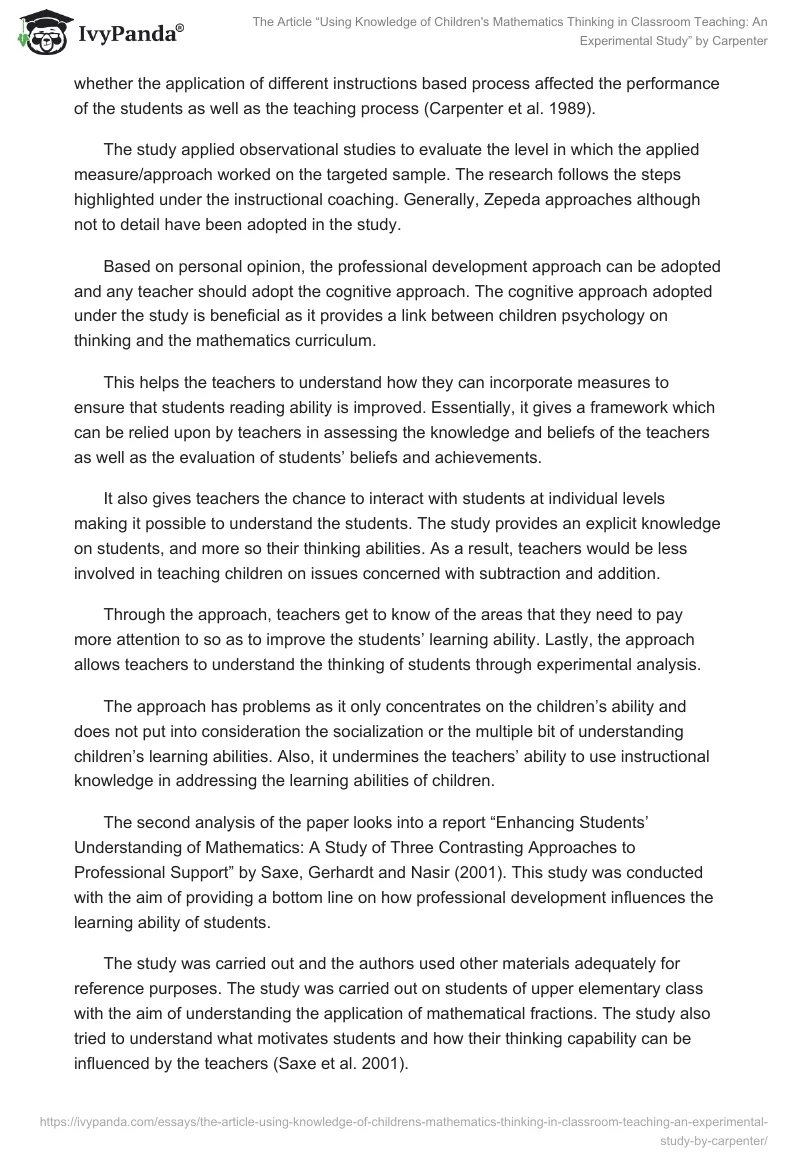 IvyPanda®

The Article "Using Knowledge of Children's Mathematics Thinking in Classroom Teaching: An Experimental Study" by Carpenter

whether the application of different instructions based process affected the performance of the students as well as the teaching process (Carpenter et al. 1989).

The study applied observational studies to evaluate the level in which the applied measure/approach worked on the targeted sample. The research follows the steps highlighted under the instructional coaching. Generally, Zepeda approaches although not to detail have been adopted in the study.

Based on personal opinion, the professional development approach can be adopted and any teacher should adopt the cognitive approach. The cognitive approach adopted under the study is beneficial as it provides a link between children psychology on thinking and the mathematics curriculum.

This helps the teachers to understand how they can incorporate measures to ensure that students reading ability is improved. Essentially, it gives a framework which can be relied upon by teachers in assessing the knowledge and beliefs of the teachers as well as the evaluation of students' beliefs and achievements.

It also gives teachers the chance to interact with students at individual levels making it possible to understand the students. The study provides an explicit knowledge on students, and more so their thinking abilities. As a result, teachers would be less involved in teaching children on issues concerned with subtraction and addition.

Through the approach, teachers get to know of the areas that they need to pay more attention to so as to improve the students' learning ability. Lastly, the approach allows teachers to understand the thinking of students through experimental analysis.

The approach has problems as it only concentrates on the children's ability and does not put into consideration the socialization or the multiple bit of understanding children's learning abilities. Also, it undermines the teachers' ability to use instructional knowledge in addressing the learning abilities of children.

The second analysis of the paper looks into a report "Enhancing Students' Understanding of Mathematics: A Study of Three Contrasting Approaches to Professional Support" by Saxe, Gerhardt and Nasir (2001). This study was conducted with the aim of providing a bottom line on how professional development influences the learning ability of students.

The study was carried out and the authors used other materials adequately for reference purposes. The study was carried out on students of upper elementary class with the aim of understanding the application of mathematical fractions. The study also tried to understand what motivates students and how their thinking capability can be influenced by the teachers (Saxe et al. 2001).

https://ivypanda.com/essays/the-article-using-knowledge-of-childrens-mathematics-thinking-in-classroom-teaching-an-experimental-study-by-carpenter/